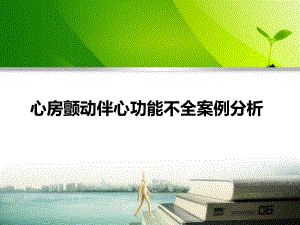 心房颤动伴心功能不全案例分析